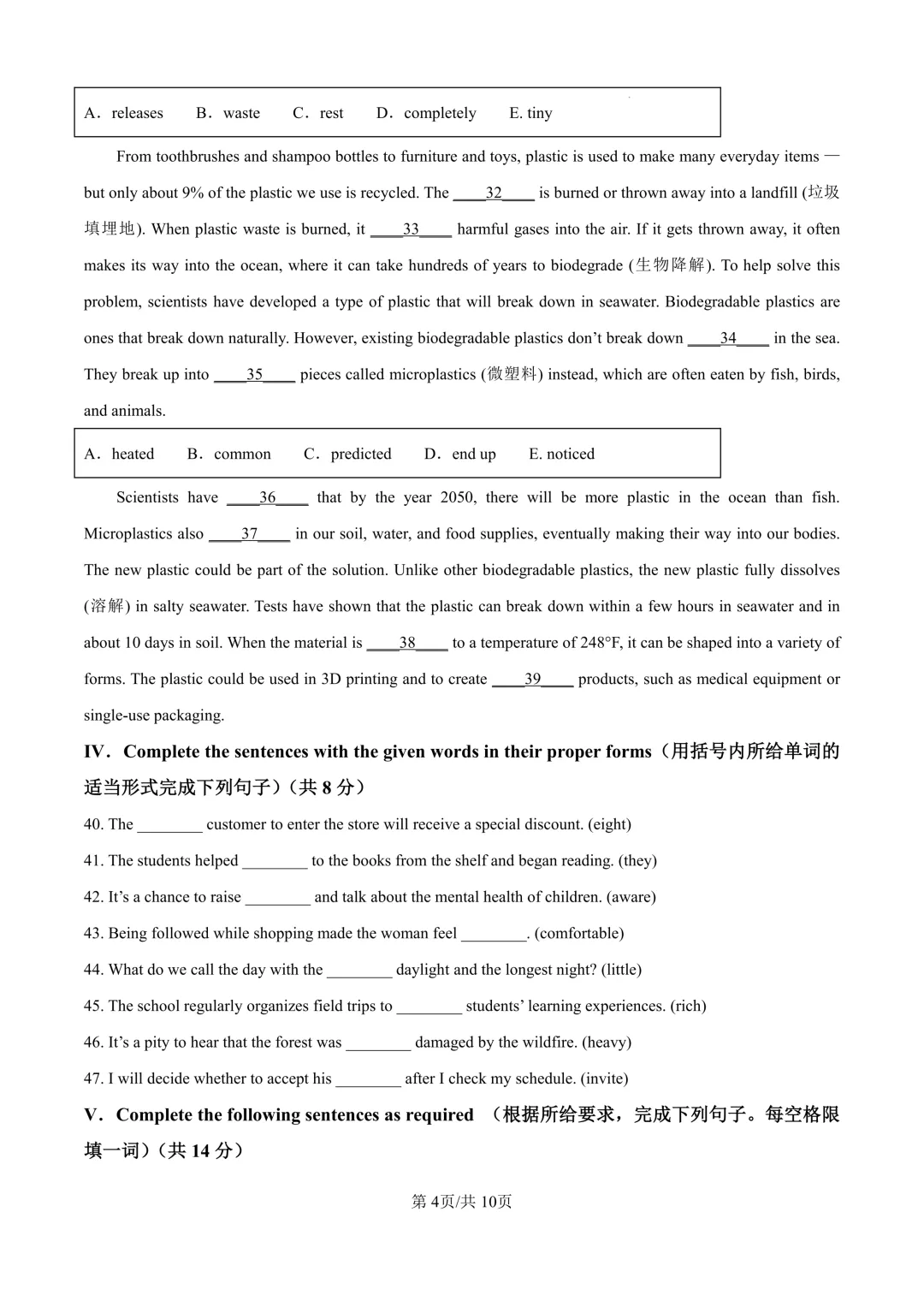 A．releases B．waste C．rest D．completely E. tiny

From toothbrushes and shampoo bottles to furniture and toys, plastic is used to make many everyday items — but only about 9% of the plastic we use is recycled. The ____32____ is burned or thrown away into a landfill (垃圾填埋地). When plastic waste is burned, it ____33____ harmful gases into the air. If it gets thrown away, it often makes its way into the ocean, where it can take hundreds of years to biodegrade (生物降解). To help solve this problem, scientists have developed a type of plastic that will break down in seawater. Biodegradable plastics are ones that break down naturally. However, existing biodegradable plastics don't break down ____34____ in the sea. They break up into ____35____ pieces called microplastics (微塑料) instead, which are often eaten by fish, birds, and animals.

A．heated B．common C．predicted D．end up E. noticed

Scientists have ____36____ that by the year 2050, there will be more plastic in the ocean than fish. Microplastics also ____37____ in our soil, water, and food supplies, eventually making their way into our bodies. The new plastic could be part of the solution. Unlike other biodegradable plastics, the new plastic fully dissolves (溶解) in salty seawater. Tests have shown that the plastic can break down within a few hours in seawater and in about 10 days in soil. When the material is ____38____ to a temperature of 248°F, it can be shaped into a variety of forms. The plastic could be used in 3D printing and to create ____39____ products, such as medical equipment or single-use packaging.

IV．Complete the sentences with the given words in their proper forms（用括号内所给单词的适当形式完成下列句子）（共 8 分）

40. The ________ customer to enter the store will receive a special discount. (eight)

41. The students helped ________ to the books from the shelf and began reading. (they)

42. It's a chance to raise ________ and talk about the mental health of children. (aware)

43. Being followed while shopping made the woman feel ________. (comfortable)

44. What do we call the day with the ________ daylight and the longest night? (little)

45. The school regularly organizes field trips to ________ students' learning experiences. (rich)

46. It's a pity to hear that the forest was ________ damaged by the wildfire. (heavy)

47. I will decide whether to accept his ________ after I check my schedule. (invite)

V．Complete the following sentences as required （根据所给要求，完成下列句子。每空格限填一词）（共 14 分）

第 4页/共 10页